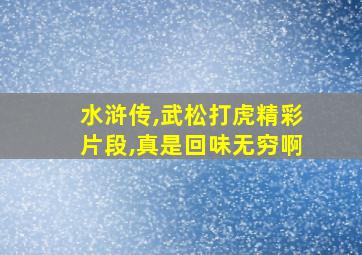 水浒传,武松打虎精彩片段,真是回味无穷啊